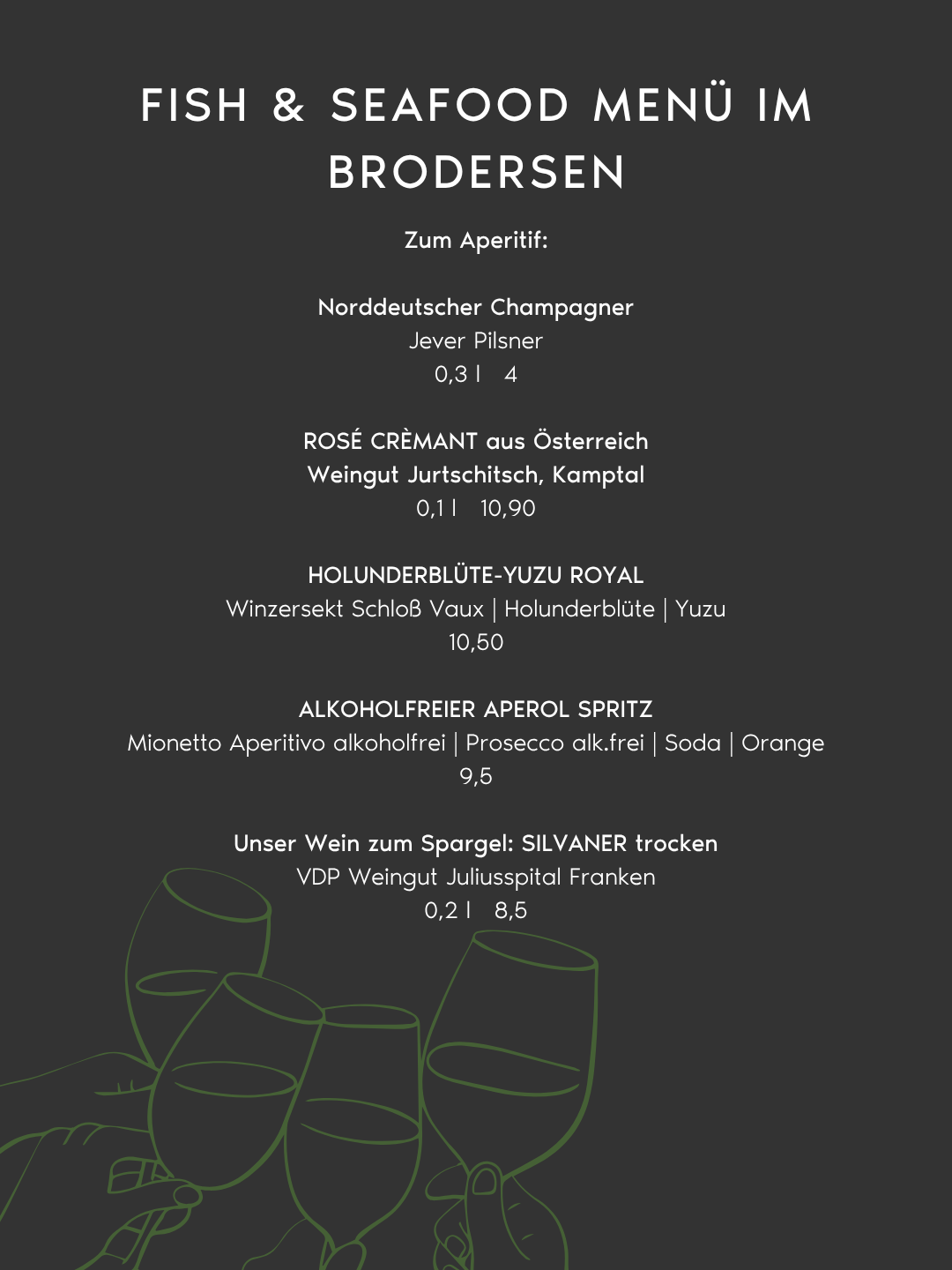 FISH & SEAFOOD MENÜ IM BRODERSEN

Zum Aperitif:

Norddeutscher Champagner
Jever Pilsner
0,3 l 4

ROSÉ CRÈMANT aus Österreich
Weingut Jurtschitsch, Kamptal
0,1 l 10,90

HOLUNDERBLÜTE-YUZU ROYAL
Winzersekt Schloß Vaux | Holunderblüte | Yuzu
10,50

ALKOHOLFREIER APEROL SPRITZ
Mionetto Aperitivo alkoholfrei | Prosecco alk.frei | Soda | Orange
9,5

Unser Wein zum Spargel: SILVANER trocken
VDP Weingut Juliusspital Franken
0,2 l 8,5